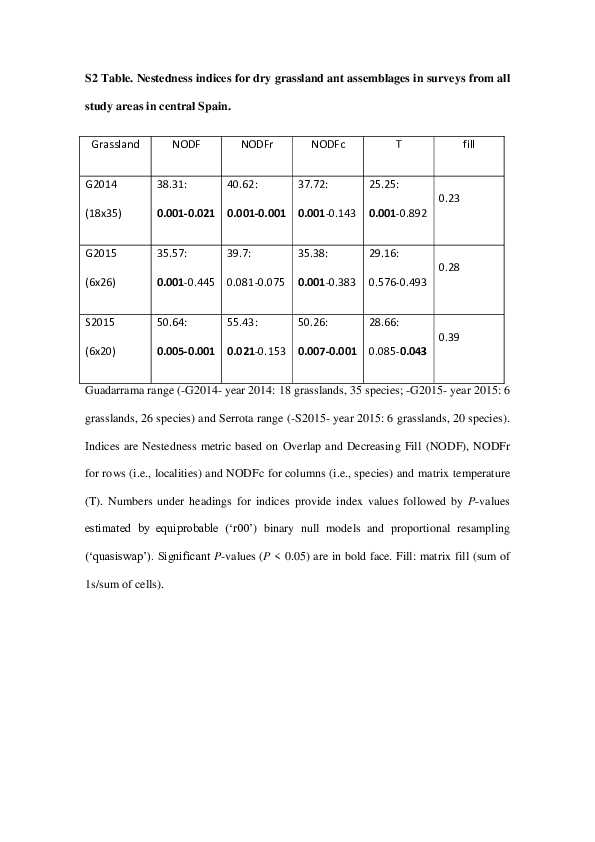 S2 Table. Nestedness indices for dry grassland ant assemblages in surveys from all study areas in central Spain.

| Grassland | NODF | NODFr | NODFc | T | fill |
|---|---|---|---|---|---|
| G2014 (18x35) | 38.31: 0.001-0.021 | 40.62: 0.001-0.001 | 37.72: 0.001-0.143 | 25.25: 0.001-0.892 | 0.23 |
| G2015 (6x26) | 35.57: 0.001-0.445 | 39.7: 0.081-0.075 | 35.38: 0.001-0.383 | 29.16: 0.576-0.493 | 0.28 |
| S2015 (6x20) | 50.64: 0.005-0.001 | 55.43: 0.021-0.153 | 50.26: 0.007-0.001 | 28.66: 0.085-0.043 | 0.39 |

Guadarrama range (-G2014- year 2014: 18 grasslands, 35 species; -G2015- year 2015: 6 grasslands, 26 species) and Serrota range (-S2015- year 2015: 6 grasslands, 20 species). Indices are Nestedness metric based on Overlap and Decreasing Fill (NODF), NODFr for rows (i.e., localities) and NODFc for columns (i.e., species) and matrix temperature (T). Numbers under headings for indices provide index values followed by P-values estimated by equiprobable ('r00') binary null models and proportional resampling ('quasiswap'). Significant P-values (P < 0.05) are in bold face. Fill: matrix fill (sum of 1s/sum of cells).